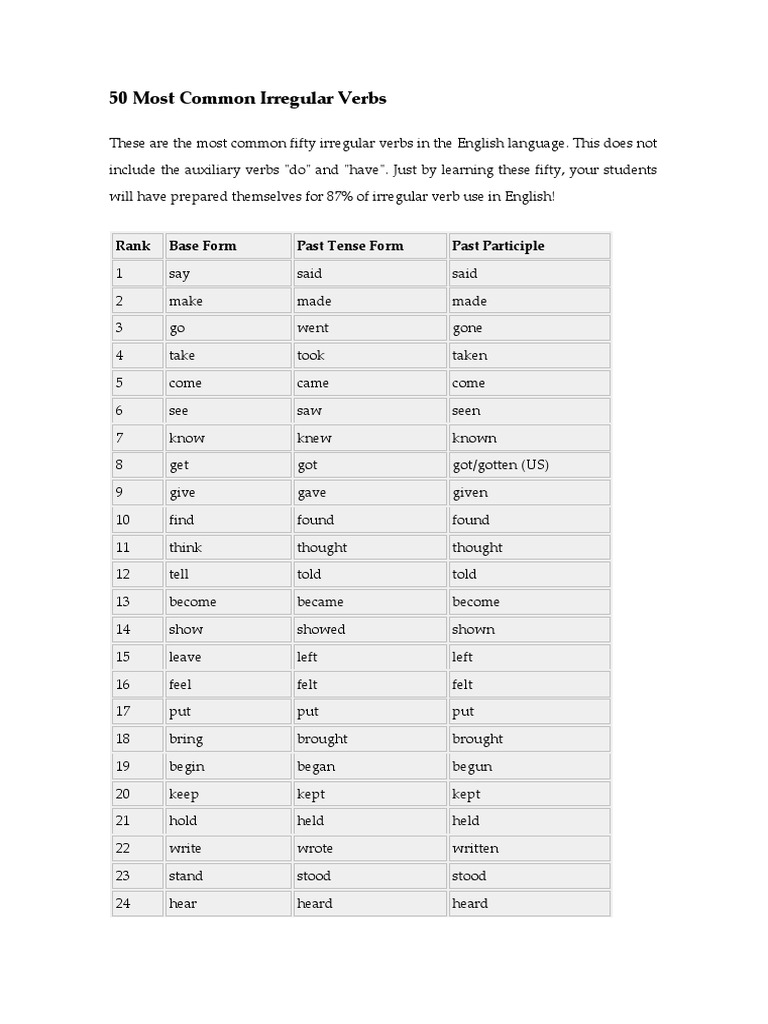 50 Most Common Irregular Verbs

These are the most common fifty irregular verbs in the English language. This does not include the auxiliary verbs "do" and "have". Just by learning these fifty, your students will have prepared themselves for 87% of irregular verb use in English!

| Rank | Base Form | Past Tense Form | Past Participle |
|---|---|---|---|
| 1 | say | said | said |
| 2 | make | made | made |
| 3 | go | went | gone |
| 4 | take | took | taken |
| 5 | come | came | come |
| 6 | see | saw | seen |
| 7 | know | knew | known |
| 8 | get | got | got/gotten (US) |
| 9 | give | gave | given |
| 10 | find | found | found |
| 11 | think | thought | thought |
| 12 | tell | told | told |
| 13 | become | became | become |
| 14 | show | showed | shown |
| 15 | leave | left | left |
| 16 | feel | felt | felt |
| 17 | put | put | put |
| 18 | bring | brought | brought |
| 19 | begin | began | begun |
| 20 | keep | kept | kept |
| 21 | hold | held | held |
| 22 | write | wrote | written |
| 23 | stand | stood | stood |
| 24 | hear | heard | heard |